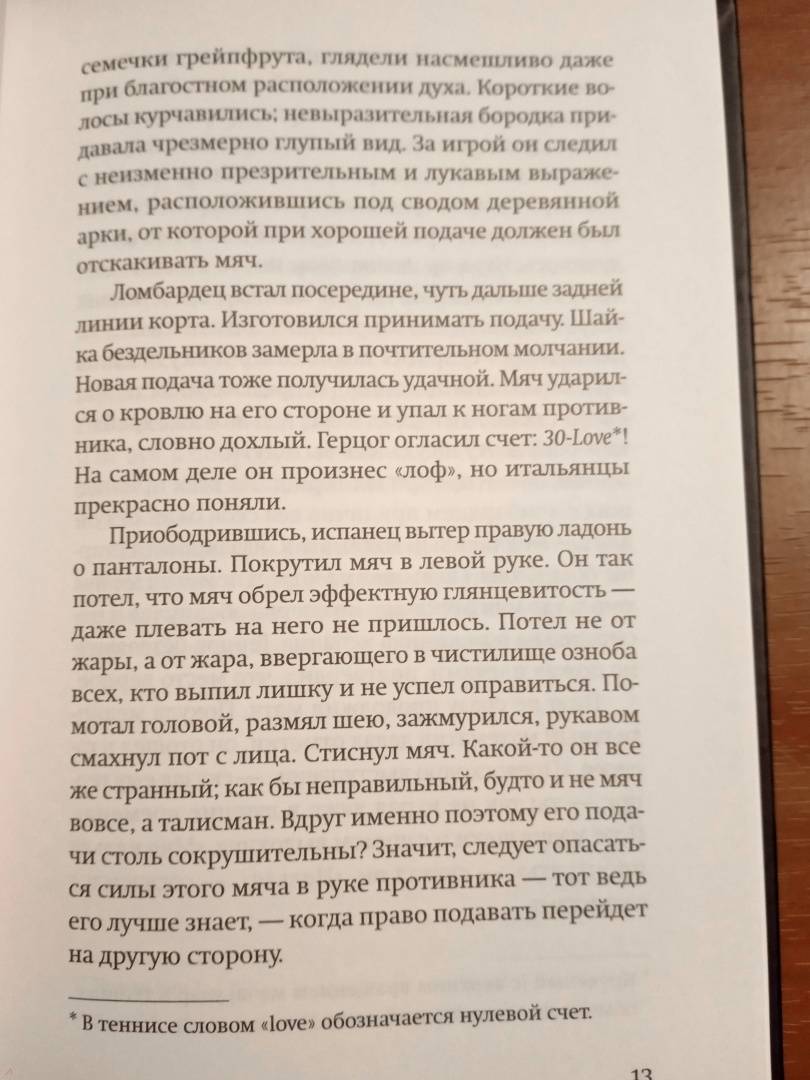 семечки грейпфрута, глядели насмешливо даже при благостном расположении духа. Короткие волосы курчавились; невыразительная бородка придавала чрезмерно глупый вид. За игрой он следил с неизменно презрительным и лукавым выражением, расположившись под сводом деревянной арки, от которой при хорошей подаче должен был отскакивать мяч.

Ломбардец встал посередине, чуть дальше задней линии корта. Изготовился принимать подачу. Шайка бездельников замерла в почтительном молчании. Новая подача тоже получилась удачной. Мяч ударился о кровлю на его стороне и упал к ногам противника, словно дохлый. Герцог огласил счет: 30-Love*! На самом деле он произнес «лоф», но итальянцы прекрасно поняли.

Приободрившись, испанец вытер правую ладонь о панталоны. Покрутил мяч в левой руке. Он так потел, что мяч обрел эффектную глянцевитость — даже плевать на него не пришлось. Потел не от жары, а от жара, ввергающего в чистилище озноба всех, кто выпил лишку и не успел оправиться. Помотал головой, размял шею, зажмурился, рукавом смахнул пот с лица. Стиснул мяч. Какой-то он все же странный; как бы неправильный, будто и не мяч вовсе, а талисман. Вдруг именно поэтому его подачи столь сокрушительны? Значит, следует опасаться силы этого мяча в руке противника — тот ведь его лучше знает, — когда право подавать перейдет на другую сторону.

* В теннисе словом «love» обозначается нулевой счет.

13